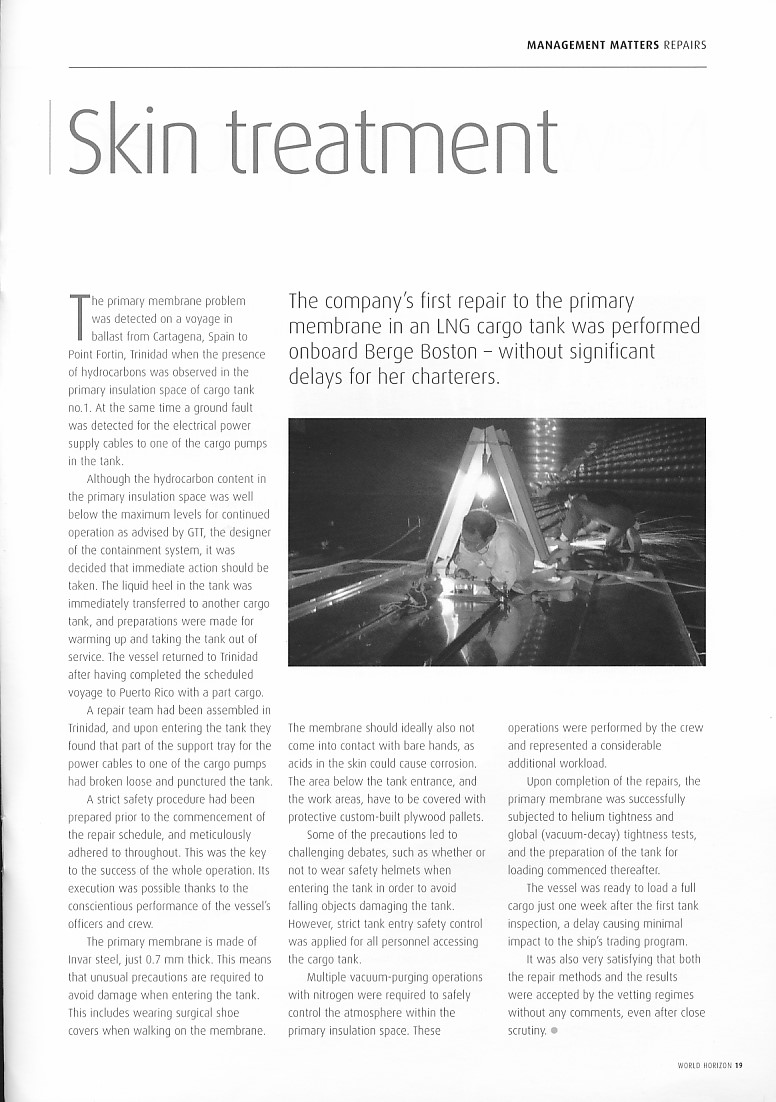 MANAGEMENT MATTERS REPAIRS

Skin treatment

The company's first repair to the primary membrane in an LNG cargo tank was performed onboard Berge Boston – without significant delays for her charterers.

The primary membrane problem was detected on a voyage in ballast from Cartagena, Spain to Point Fortin, Trinidad when the presence of hydrocarbons was observed in the primary insulation space of cargo tank no.1. At the same time a ground fault was detected for the electrical power supply cables to one of the cargo pumps in the tank.

Although the hydrocarbon content in the primary insulation space was well below the maximum levels for continued operation as advised by GTT, the designer of the containment system, it was decided that immediate action should be taken. The liquid heel in the tank was immediately transferred to another cargo tank, and preparations were made for warming up and taking the tank out of service. The vessel returned to Trinidad after having completed the scheduled voyage to Puerto Rico with a part cargo.

A repair team had been assembled in Trinidad, and upon entering the tank they found that part of the support tray for the power cables to one of the cargo pumps had broken loose and punctured the tank.

A strict safety procedure had been prepared prior to the commencement of the repair schedule, and meticulously adhered to throughout. This was the key to the success of the whole operation. Its execution was possible thanks to the conscientious performance of the vessel's officers and crew.

The primary membrane is made of Invar steel, just 0.7 mm thick. This means that unusual precautions are required to avoid damage when entering the tank. This includes wearing surgical shoe covers when walking on the membrane. The membrane should ideally also not come into contact with bare hands, as acids in the skin could cause corrosion. The area below the tank entrance, and the work areas, have to be covered with protective custom-built plywood pallets.

Some of the precautions led to challenging debates, such as whether or not to wear safety helmets when entering the tank in order to avoid falling objects damaging the tank. However, strict tank entry safety control was applied for all personnel accessing the cargo tank.

Multiple vacuum-purging operations with nitrogen were required to safely control the atmosphere within the primary insulation space. These operations were performed by the crew and represented a considerable additional workload.

Upon completion of the repairs, the primary membrane was successfully subjected to helium tightness and global (vacuum-decay) tightness tests, and the preparation of the tank for loading commenced thereafter.

The vessel was ready to load a full cargo just one week after the first tank inspection, a delay causing minimal impact to the ship's trading program.

It was also very satisfying that both the repair methods and the results were accepted by the vetting regimes without any comments, even after close scrutiny.

WORLD HORIZON 19